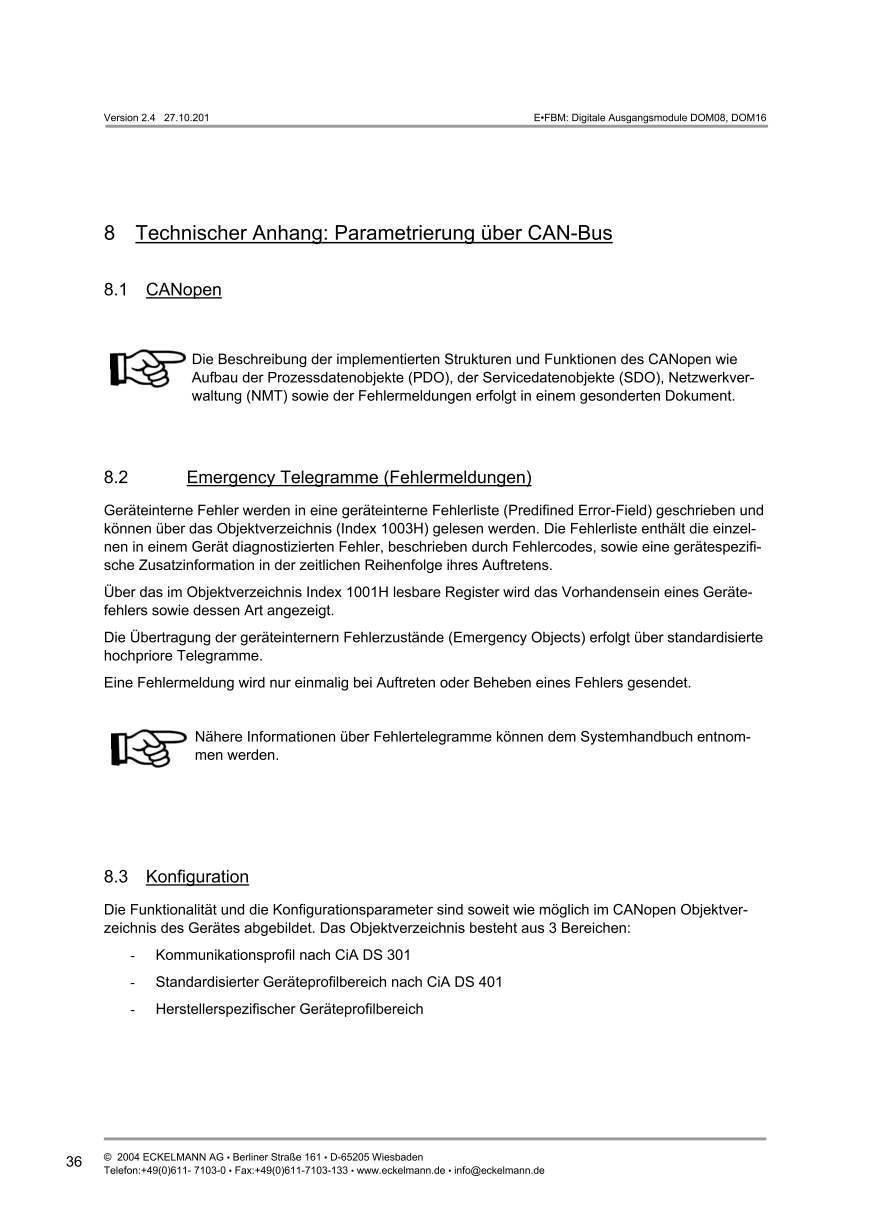 Version 2.4 27.10.201

E•FBM: Digitale Ausgangsmodule DOM08, DOM16

8 Technischer Anhang: Parametrierung über CAN-Bus

8.1 CANopen

Die Beschreibung der implementierten Strukturen und Funktionen des CANopen wie Aufbau der Prozessdatenobjekte (PDO), der Servicedatenobjekte (SDO), Netzwerkverwaltung (NMT) sowie der Fehlermeldungen erfolgt in einem gesonderten Dokument.

8.2 Emergency Telegramme (Fehlermeldungen)

Geräteinterne Fehler werden in eine geräteinterne Fehlerliste (Predifined Error-Field) geschrieben und können über das Objektverzeichnis (Index 1003H) gelesen werden. Die Fehlerliste enthält die einzelnen in einem Gerät diagnostizierten Fehler, beschrieben durch Fehlercodes, sowie eine gerätespezifische Zusatzinformation in der zeitlichen Reihenfolge ihres Auftretens.

Über das im Objektverzeichnis Index 1001H lesbare Register wird das Vorhandensein eines Gerätefehlers sowie dessen Art angezeigt.

Die Übertragung der geräteinternern Fehlerzustände (Emergency Objects) erfolgt über standardisierte hochpriore Telegramme.

Eine Fehlermeldung wird nur einmalig bei Auftreten oder Beheben eines Fehlers gesendet.

Nähere Informationen über Fehlertelegramme können dem Systemhandbuch entnommen werden.

8.3 Konfiguration

Die Funktionalität und die Konfigurationsparameter sind soweit wie möglich im CANopen Objektverzeichnis des Gerätes abgebildet. Das Objektverzeichnis besteht aus 3 Bereichen:

- Kommunikationsprofil nach CiA DS 301
- Standardisierter Geräteprofilbereich nach CiA DS 401
- Herstellerspezifischer Geräteprofilbereich

36

© 2004 ECKELMANN AG • Berliner Straße 161 • D-65205 Wiesbaden
Telefon:+49(0)611- 7103-0 • Fax:+49(0)611-7103-133 • www.eckelmann.de • info@eckelmann.de